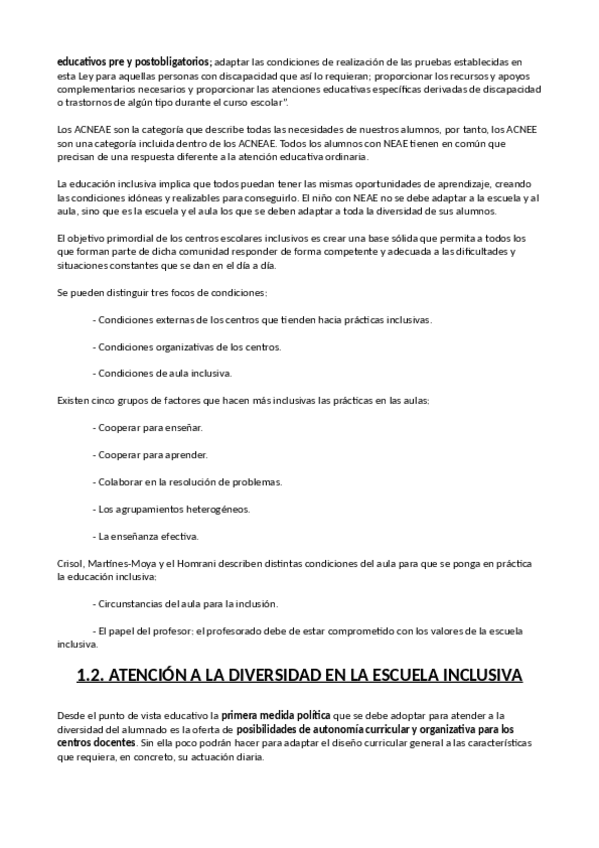 educativos pre y postobligatorios; adaptar las condiciones de realización de las pruebas establecidas en esta Ley para aquellas personas con discapacidad que así lo requieran; proporcionar los recursos y apoyos complementarios necesarios y proporcionar las atenciones educativas específicas derivadas de discapacidad o trastornos de algún tipo durante el curso escolar".

Los ACNEAE son la categoría que describe todas las necesidades de nuestros alumnos, por tanto, los ACNEE son una categoría incluida dentro de los ACNEAE. Todos los alumnos con NEAE tienen en común que precisan de una respuesta diferente a la atención educativa ordinaria.

La educación inclusiva implica que todos puedan tener las mismas oportunidades de aprendizaje, creando las condiciones idóneas y realizables para conseguirlo. El niño con NEAE no se debe adaptar a la escuela y al aula, sino que es la escuela y el aula los que se deben adaptar a toda la diversidad de sus alumnos.

El objetivo primordial de los centros escolares inclusivos es crear una base sólida que permita a todos los que forman parte de dicha comunidad responder de forma competente y adecuada a las dificultades y situaciones constantes que se dan en el día a día.

Se pueden distinguir tres focos de condiciones:

- Condiciones externas de los centros que tienden hacia prácticas inclusivas.

- Condiciones organizativas de los centros.

- Condiciones de aula inclusiva.

Existen cinco grupos de factores que hacen más inclusivas las prácticas en las aulas:

- Cooperar para enseñar.

- Cooperar para aprender.

- Colaborar en la resolución de problemas.

- Los agrupamientos heterogéneos.

- La enseñanza efectiva.

Crisol, Martínes-Moya y el Homrani describen distintas condiciones del aula para que se ponga en práctica la educación inclusiva:

- Circunstancias del aula para la inclusión.

- El papel del profesor: el profesorado debe de estar comprometido con los valores de la escuela inclusiva.

1.2. ATENCIÓN A LA DIVERSIDAD EN LA ESCUELA INCLUSIVA

Desde el punto de vista educativo la primera medida política que se debe adoptar para atender a la diversidad del alumnado es la oferta de posibilidades de autonomía curricular y organizativa para los centros docentes. Sin ella poco podrán hacer para adaptar el diseño curricular general a las características que requiera, en concreto, su actuación diaria.